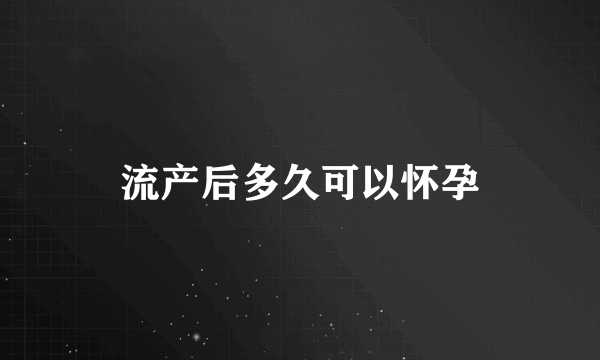 流产后多久可以怀孕